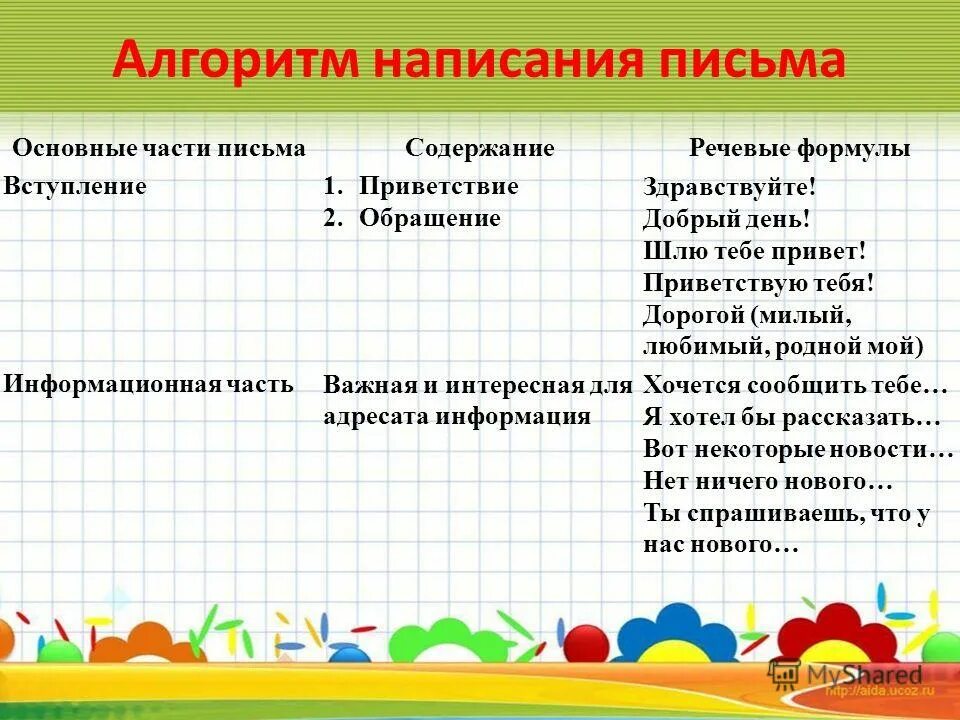 Алгоритм написания письма

| Основные части письма | Содержание | Речевые формулы |
|---|---|---|
| Вступление | 1. Приветствие 2. Обращение | Здравствуйте! Добрый день! Шлю тебе привет! Приветствую тебя! Дорогой (милый, любимый, родной мой) |
| Информационная часть | Важная и интересная для адресата информация | Хочется сообщить тебе… Я хотел бы рассказать… Вот некоторые новости… Нет ничего нового… Ты спрашиваешь, что у нас нового… |

MyShared
http://aida.ucoz.ru